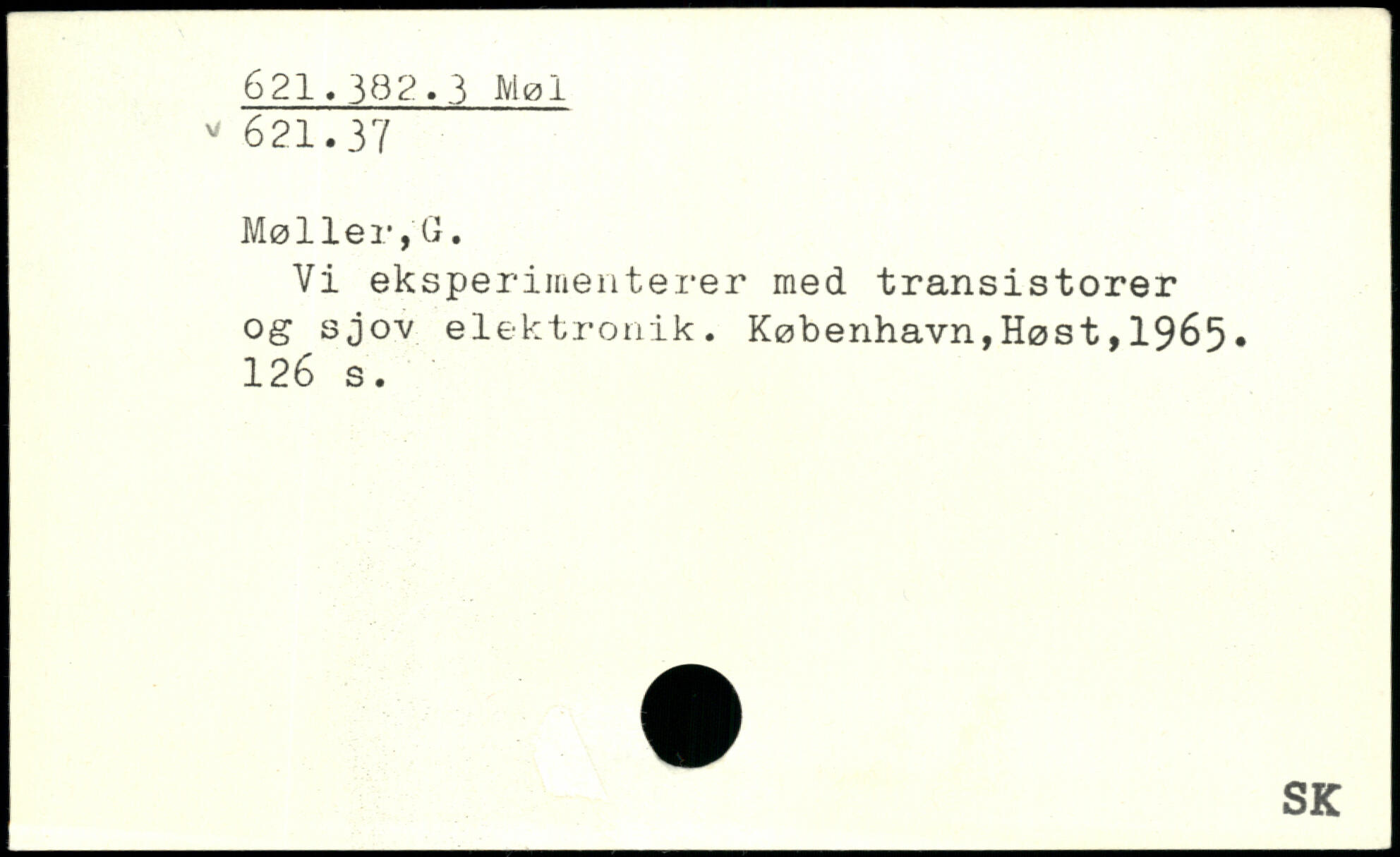 621.382.3 Møl
621.37

Møller,G.

Vi eksperimenterer med transistorer og sjov elektronik. København,Høst,1965. 126 s.

SK